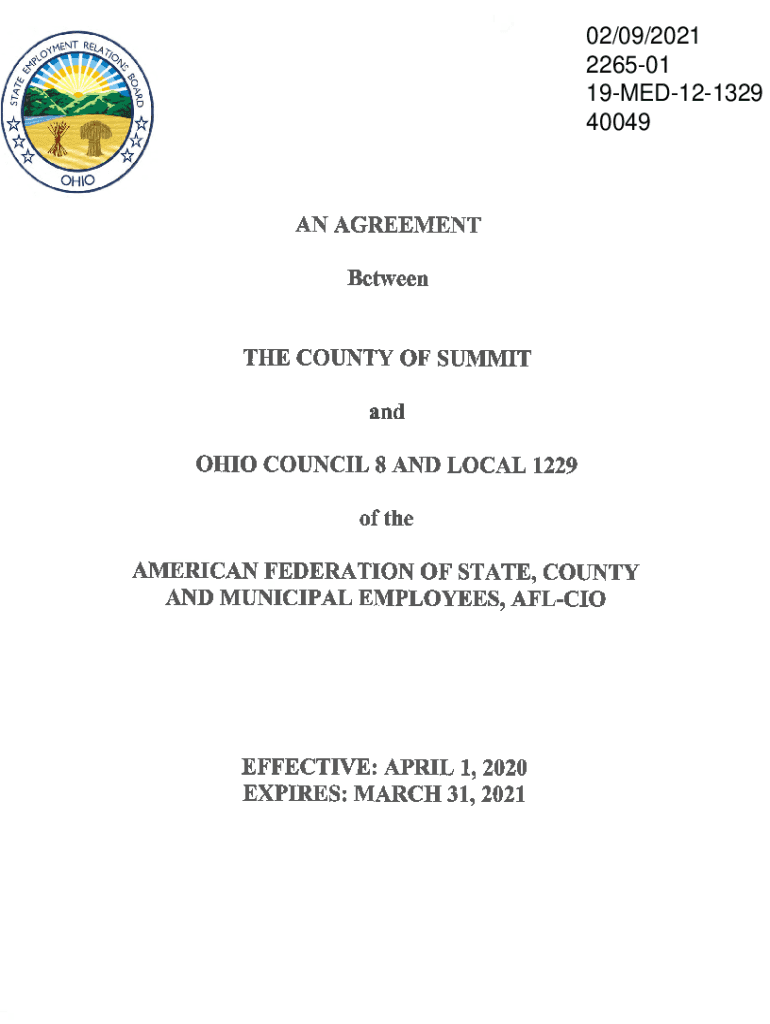 STATE EMPLOYMENT RELATIONS BOARD
OHIO

02/09/2021
2265-01
19-MED-12-1329
40049

AN AGREEMENT

Between

THE COUNTY OF SUMMIT

and

OHIO COUNCIL 8 AND LOCAL 1229

of the

AMERICAN FEDERATION OF STATE, COUNTY AND MUNICIPAL EMPLOYEES, AFL-CIO

EFFECTIVE: APRIL 1, 2020
EXPIRES: MARCH 31, 2021